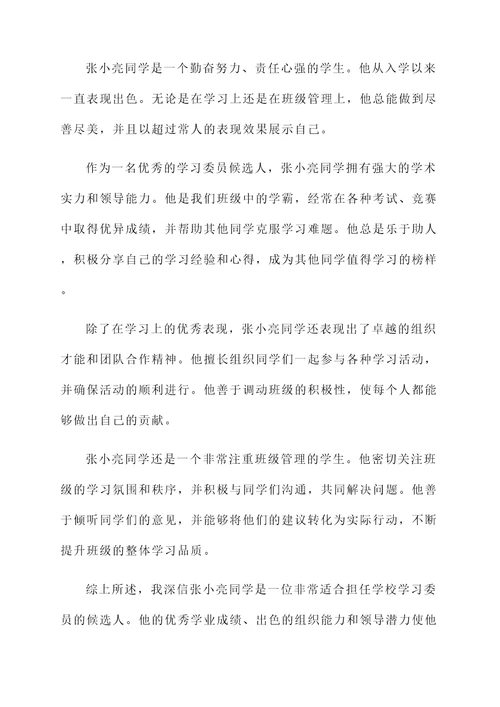 张小亮同学是一个勤奋努力、责任心强的学生。他从入学以来一直表现出色。无论是在学习上还是在班级管理上，他总能做到尽善尽美，并且以超过常人的表现效果展示自己。

作为一名优秀的学习委员候选人，张小亮同学拥有强大的学术实力和领导能力。他是我们班级中的学霸，经常在各种考试、竞赛中取得优异成绩，并帮助其他同学克服学习难题。他总是乐于助人，积极分享自己的学习经验和心得，成为其他同学值得学习的榜样。

除了在学习上的优秀表现，张小亮同学还表现出了卓越的组织才能和团队合作精神。他擅长组织同学们一起参与各种学习活动，并确保活动的顺利进行。他善于调动班级的积极性，使每个人都能够做出自己的贡献。

张小亮同学还是一个非常注重班级管理的学生。他密切关注班级的学习氛围和秩序，并积极与同学们沟通，共同解决问题。他善于倾听同学们的意见，并能够将他们的建议转化为实际行动，不断提升班级的整体学习品质。

综上所述，我深信张小亮同学是一位非常适合担任学校学习委员的候选人。他的优秀学业成绩、出色的组织能力和领导潜力使他